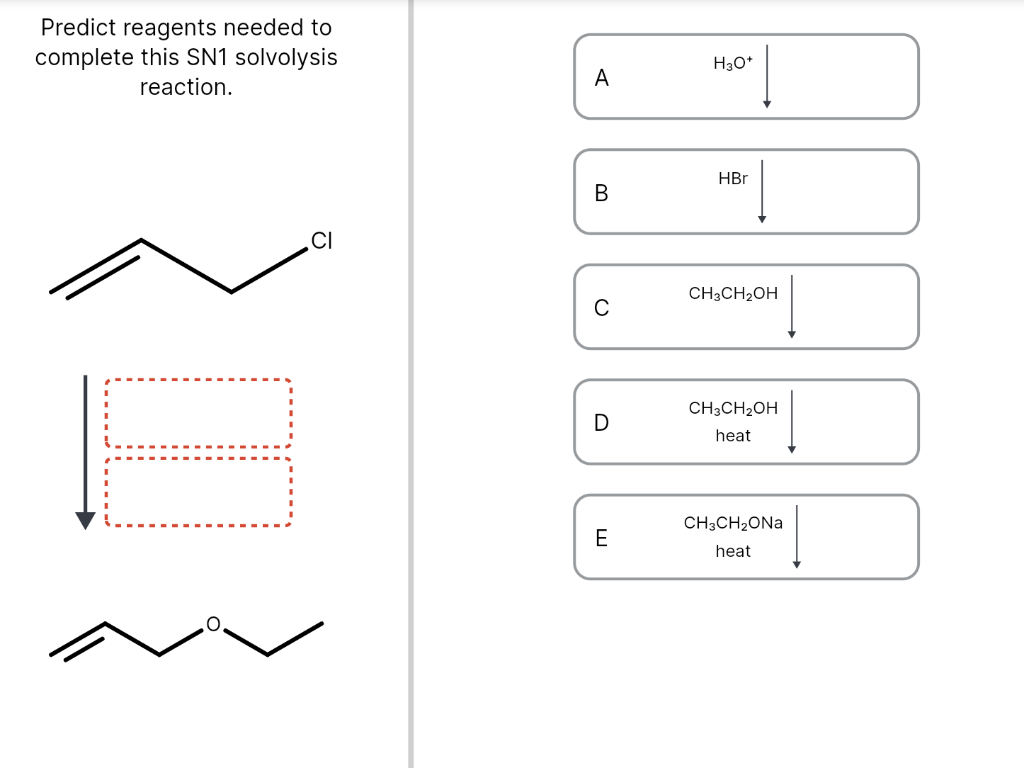 Predict reagents needed to complete this SN1 solvolysis reaction.

Cl

O

A $H_3O^+$

B HBr

C $CH_3CH_2OH$

D $CH_3CH_2OH$
heat

E $CH_3CH_2ONa$
heat